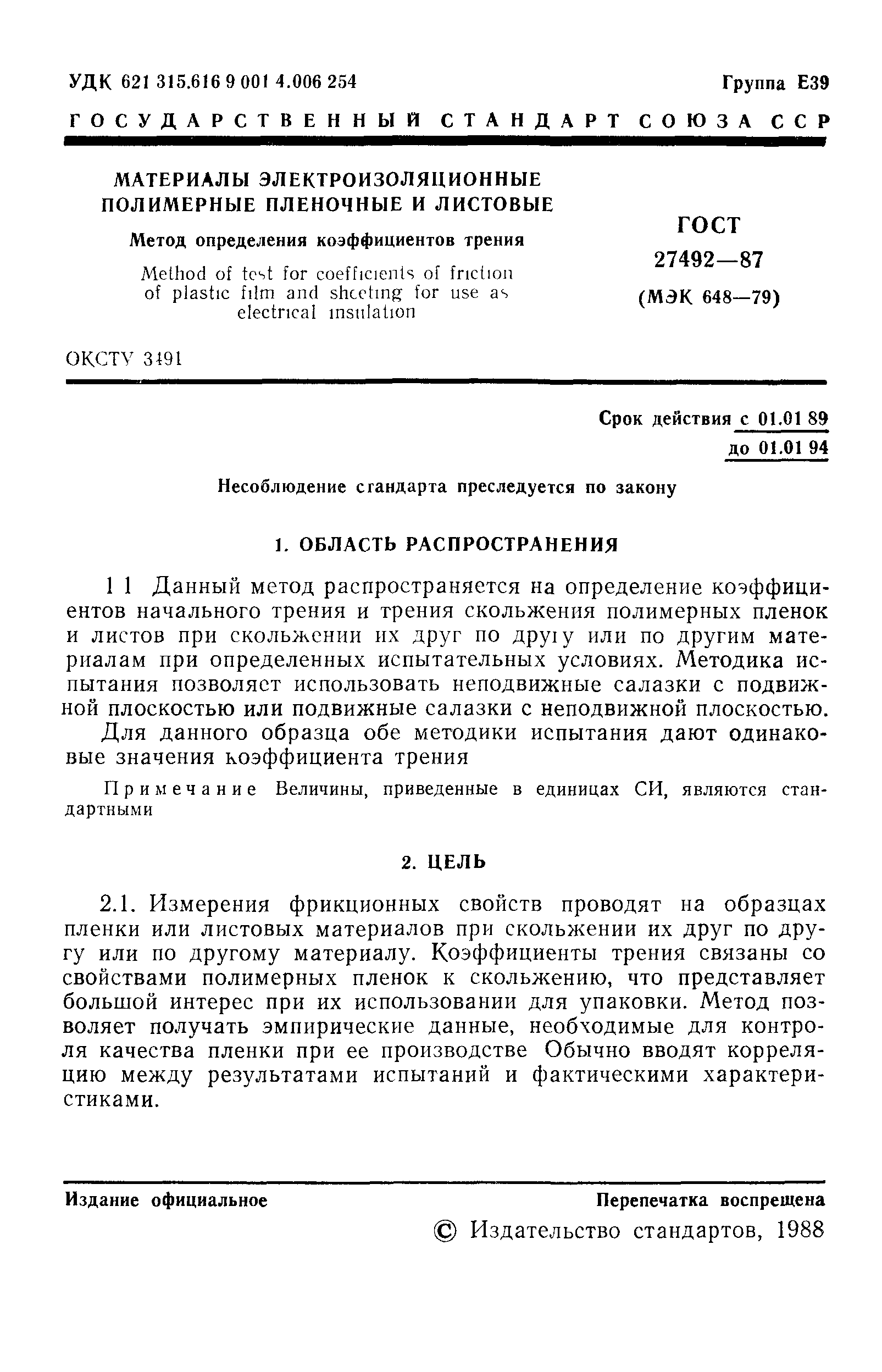 УДК 621 315.616 9 001 4.006 254

Группа Е39

ГОСУДАРСТВЕННЫЙ СТАНДАРТ СОЮЗА ССР

МАТЕРИАЛЫ ЭЛЕКТРОИЗОЛЯЦИОННЫЕ ПОЛИМЕРНЫЕ ПЛЕНОЧНЫЕ И ЛИСТОВЫЕ

Метод определения коэффициентов трения

Method of test for coefficients of friction of plastic film and sheeting for use as electrical insulation

ГОСТ 27492—87 (МЭК 648—79)

ОКСТУ 3491

Срок действия с 01.01 89 до 01.01 94

Несоблюдение стандарта преследуется по закону

1. ОБЛАСТЬ РАСПРОСТРАНЕНИЯ

1 1 Данный метод распространяется на определение коэффициентов начального трения и трения скольжения полимерных пленок и листов при скольжении их друг по другу или по другим материалам при определенных испытательных условиях. Методика испытания позволяет использовать неподвижные салазки с подвижной плоскостью или подвижные салазки с неподвижной плоскостью.

Для данного образца обе методики испытания дают одинаковые значения коэффициента трения

Примечание Величины, приведенные в единицах СИ, являются стандартными

2. ЦЕЛЬ

2.1. Измерения фрикционных свойств проводят на образцах пленки или листовых материалов при скольжении их друг по другу или по другому материалу. Коэффициенты трения связаны со свойствами полимерных пленок к скольжению, что представляет большой интерес при их использовании для упаковки. Метод позволяет получать эмпирические данные, необходимые для контроля качества пленки при ее производстве Обычно вводят корреляцию между результатами испытаний и фактическими характеристиками.

Издание официальное

Перепечатка воспрещена

© Издательство стандартов, 1988